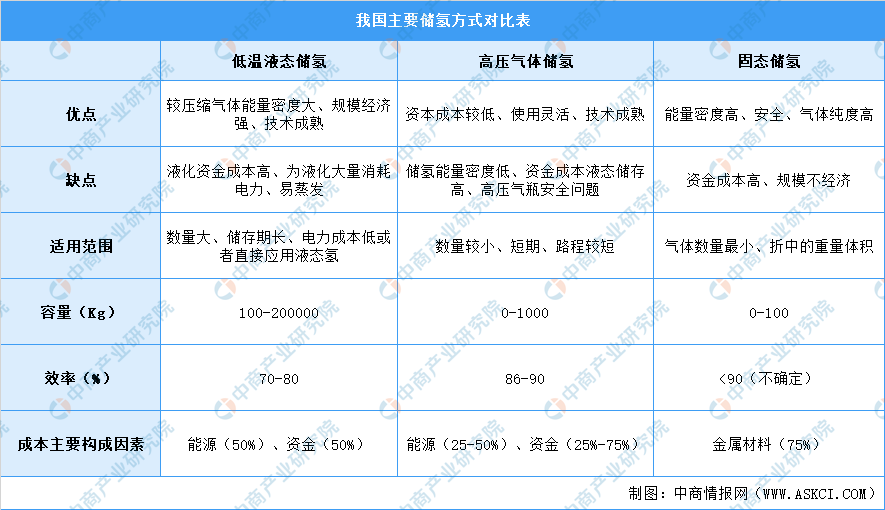 我国主要储氢方式对比表

| | 低温液态储氢 | 高压气体储氢 | 固态储氢 |
|---|---|---|---|
| 优点 | 较压缩气体能量密度大、规模经济强、技术成熟 | 资本成本较低、使用灵活、技术成熟 | 能量密度高、安全、气体纯度高 |
| 缺点 | 液化资金成本高、为液化大量消耗电力、易蒸发 | 储氢能量密度低、资金成本液态储存高、高压气瓶安全问题 | 资金成本高、规模不经济 |
| 适用范围 | 数量大、储存期长、电力成本低或者直接应用液态氢 | 数量较小、短期、路程较短 | 气体数量最小、折中的重量体积 |
| 容量（Kg） | 100-200000 | 0-1000 | 0-100 |
| 效率（%） | 70-80 | 86-90 | <90（不确定） |
| 成本主要构成因素 | 能源（50%）、资金（50%） | 能源（25-50%）、资金（25%-75%） | 金属材料（75%） |

制图：中商情报网（WWW.ASKCI.COM）

中商产业研究院